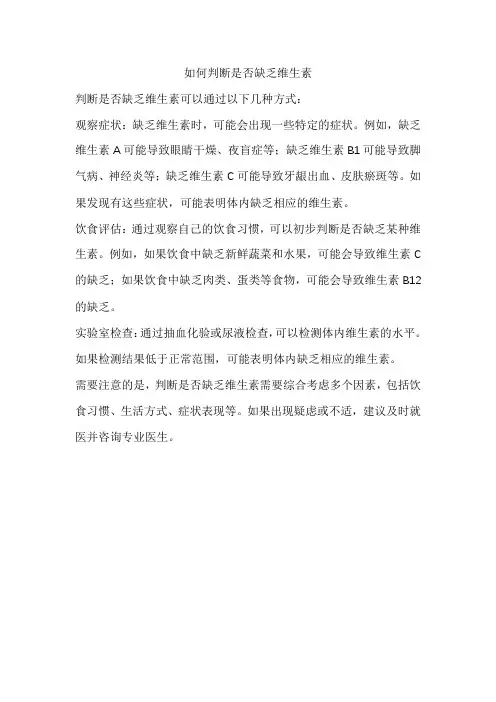 如何判断是否缺乏维生素

判断是否缺乏维生素可以通过以下几种方式：

观察症状：缺乏维生素时，可能会出现一些特定的症状。例如，缺乏维生素 A 可能导致眼睛干燥、夜盲症等；缺乏维生素 B1 可能导致脚气病、神经炎等；缺乏维生素 C 可能导致牙龈出血、皮肤瘀斑等。如果发现有这些症状，可能表明体内缺乏相应的维生素。

饮食评估：通过观察自己的饮食习惯，可以初步判断是否缺乏某种维生素。例如，如果饮食中缺乏新鲜蔬菜和水果，可能会导致维生素 C 的缺乏；如果饮食中缺乏肉类、蛋类等食物，可能会导致维生素 B12 的缺乏。

实验室检查：通过抽血化验或尿液检查，可以检测体内维生素的水平。如果检测结果低于正常范围，可能表明体内缺乏相应的维生素。

需要注意的是，判断是否缺乏维生素需要综合考虑多个因素，包括饮食习惯、生活方式、症状表现等。如果出现疑虑或不适，建议及时就医并咨询专业医生。